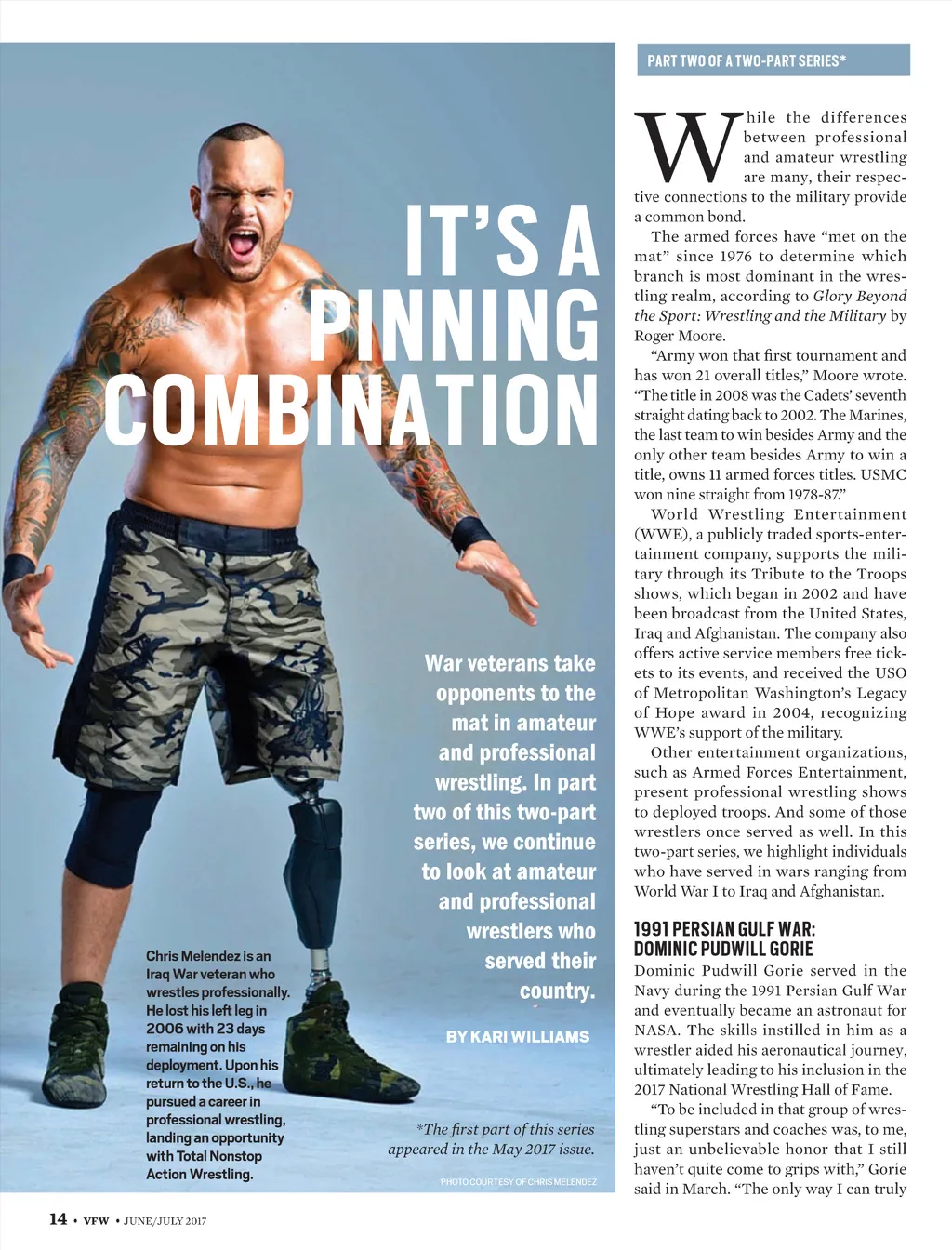 IT'S A PINNING COMBINATION

War veterans take opponents to the mat in amateur and professional wrestling. In part two of this two-part series, we continue to look at amateur and professional wrestlers who served their country.

BY KARI WILLIAMS

Chris Melendez is an Iraq War veteran who wrestles professionally. He lost his left leg in 2006 with 23 days remaining on his deployment. Upon his return to the U.S., he pursued a career in professional wrestling, landing an opportunity with Total Nonstop Action Wrestling.

*The first part of this series appeared in the May 2017 issue.

PHOTO COURTESY OF CHRIS MELENDEZ

PART TWO OF A TWO-PART SERIES*

While the differences between professional and amateur wrestling are many, their respective connections to the military provide a common bond.

The armed forces have "met on the mat" since 1976 to determine which branch is most dominant in the wrestling realm, according to Glory Beyond the Sport: Wrestling and the Military by Roger Moore.

"Army won that first tournament and has won 21 overall titles," Moore wrote. "The title in 2008 was the Cadets' seventh straight dating back to 2002. The Marines, the last team to win besides Army and the only other team besides Army to win a title, owns 11 armed forces titles. USMC won nine straight from 1978-87."

World Wrestling Entertainment (WWE), a publicly traded sports-entertainment company, supports the military through its Tribute to the Troops shows, which began in 2002 and have been broadcast from the United States, Iraq and Afghanistan. The company also offers active service members free tickets to its events, and received the USO of Metropolitan Washington's Legacy of Hope award in 2004, recognizing WWE's support of the military.

Other entertainment organizations, such as Armed Forces Entertainment, present professional wrestling shows to deployed troops. And some of those wrestlers once served as well. In this two-part series, we highlight individuals who have served in wars ranging from World War I to Iraq and Afghanistan.

1991 PERSIAN GULF WAR: DOMINIC PUDWILL GORIE

Dominic Pudwill Gorie served in the Navy during the 1991 Persian Gulf War and eventually became an astronaut for NASA. The skills instilled in him as a wrestler aided his aeronautical journey, ultimately leading to his inclusion in the 2017 National Wrestling Hall of Fame.

"To be included in that group of wrestling superstars and coaches was, to me, just an unbelievable honor that I still haven't quite come to grips with," Gorie said in March. "The only way I can truly

14 • VFW • JUNE/JULY 2017